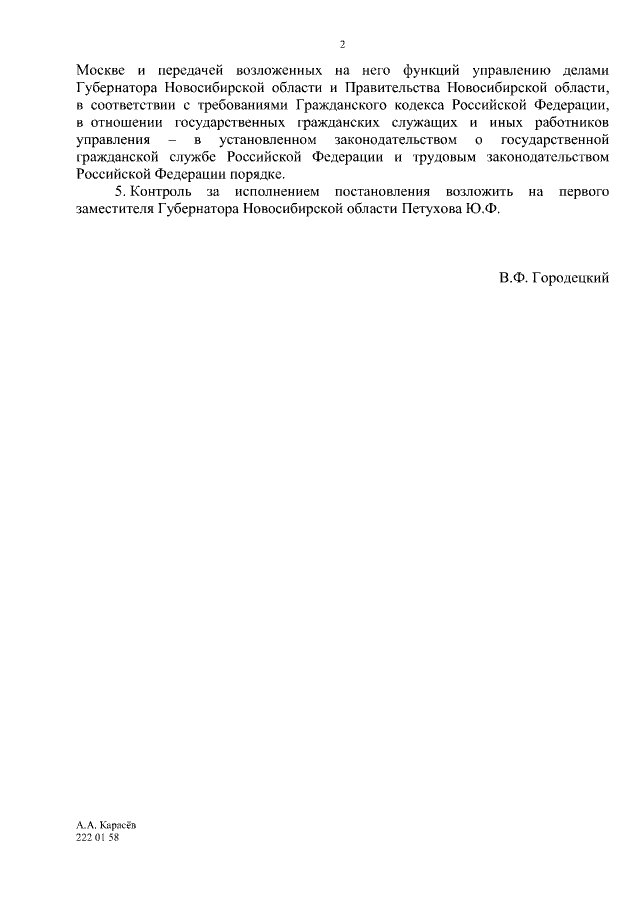 2

Москве и передачей возложенных на него функций управлению делами Губернатора Новосибирской области и Правительства Новосибирской области, в соответствии с требованиями Гражданского кодекса Российской Федерации, в отношении государственных гражданских служащих и иных работников управления – в установленном законодательством о государственной гражданской службе Российской Федерации и трудовым законодательством Российской Федерации порядке.

5. Контроль за исполнением постановления возложить на первого заместителя Губернатора Новосибирской области Петухова Ю.Ф.

В.Ф. Городецкий

А.А. Карасёв
222 01 58